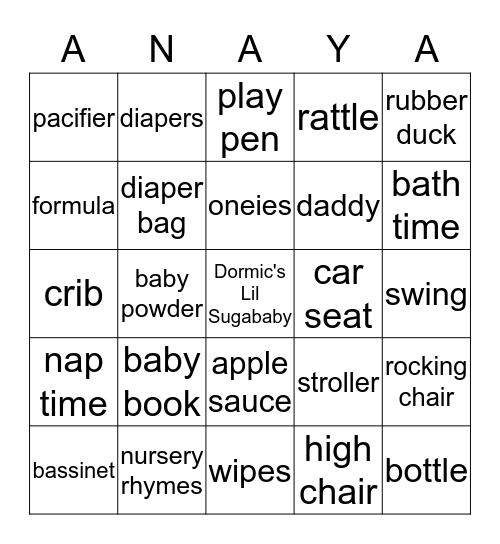 | A | N | A | Y | A |
|---|---|---|---|---|
| pacifier | diapers | play pen | rattle | rubber duck |
| formula | diaper bag | oneies | daddy | bath time |
| crib | baby powder | Dormic's Lil Sugababy | car seat | swing |
| nap time | baby book | apple sauce | stroller | rocking chair |
| bassinet | nursery rhymes | wipes | high chair | bottle |